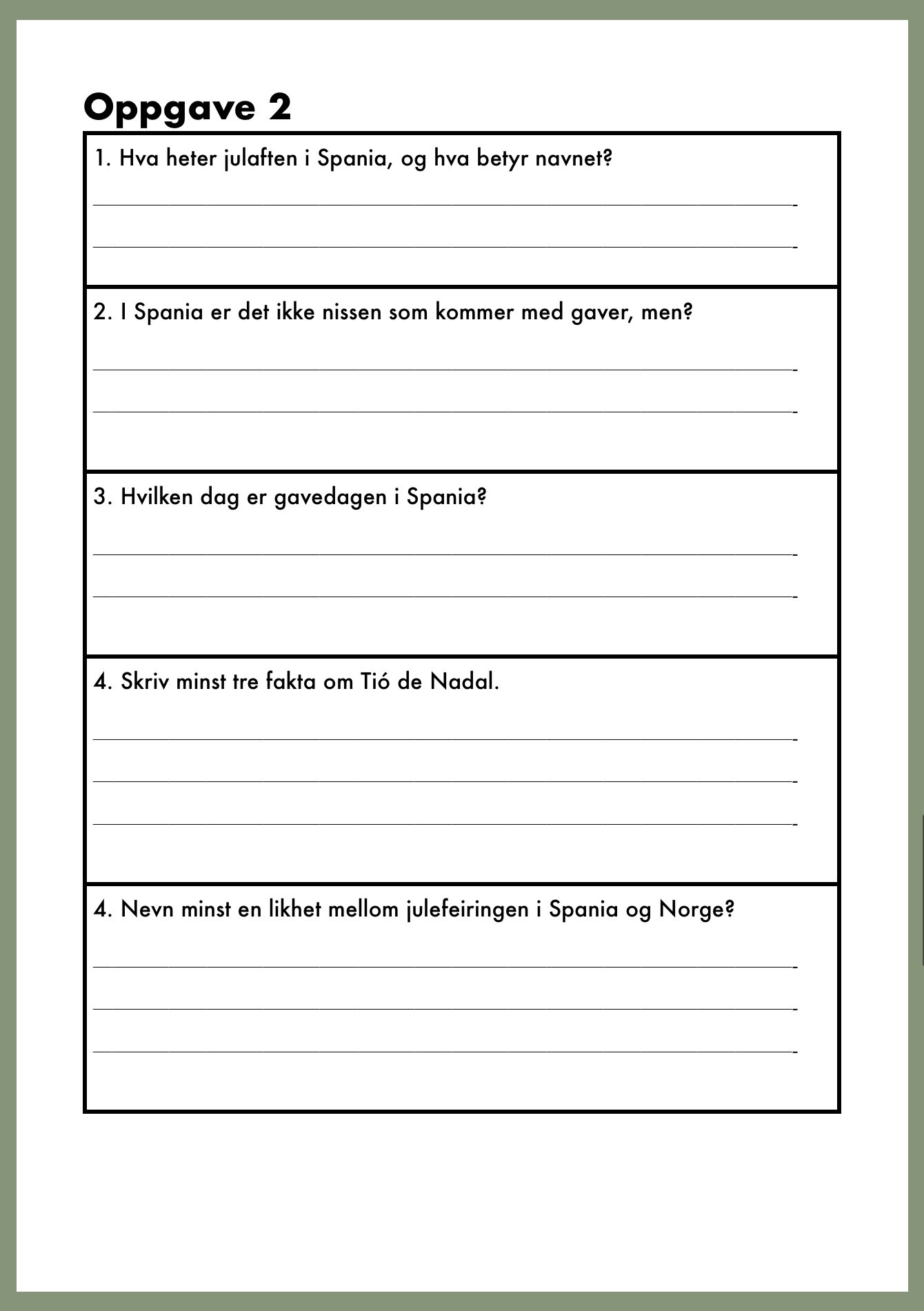 Oppgave 2

1. Hva heter julaften i Spania, og hva betyr navnet?

2. I Spania er det ikke nissen som kommer med gaver, men?

3. Hvilken dag er gavedagen i Spania?

4. Skriv minst tre fakta om Tió de Nadal.

4. Nevn minst en likhet mellom julefeiringen i Spania og Norge?